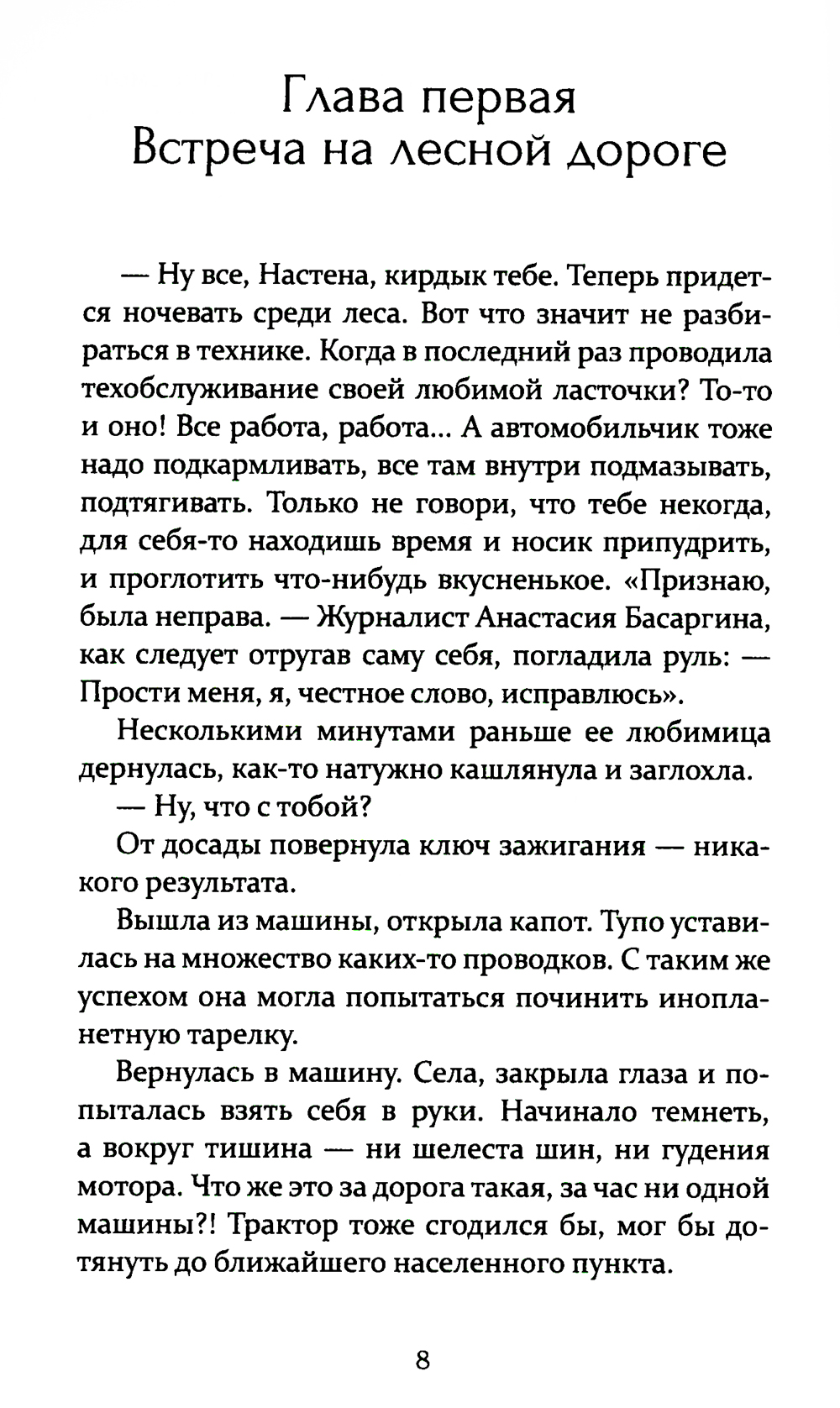 Глава первая
Встреча на лесной дороге

— Ну все, Настена, кирдык тебе. Теперь придется ночевать среди леса. Вот что значит не разбираться в технике. Когда в последний раз проводила техобслуживание своей любимой ласточки? То-то и оно! Все работа, работа... А автомобильчик тоже надо подкармливать, все там внутри подмазывать, подтягивать. Только не говори, что тебе некогда, для себя-то находишь время и носик припудрить, и проглотить что-нибудь вкусненькое. «Признаю, была неправа. — Журналист Анастасия Басаргина, как следует отругав саму себя, погладила руль: — Прости меня, я, честное слово, исправлюсь».

Несколькими минутами раньше ее любимица дернулась, как-то натужно кашлянула и заглохла.

— Ну, что с тобой?

От досады повернула ключ зажигания — никакого результата.

Вышла из машины, открыла капот. Тупо уставилась на множество каких-то проводков. С таким же успехом она могла попытаться починить инопланетную тарелку.

Вернулась в машину. Села, закрыла глаза и попыталась взять себя в руки. Начинало темнеть, а вокруг тишина — ни шелеста шин, ни гудения мотора. Что же это за дорога такая, за час ни одной машины?! Трактор тоже сгодился бы, мог бы дотянуть до ближайшего населенного пункта.

8